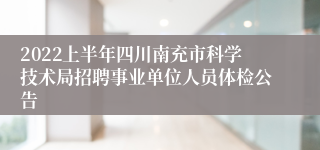 2022上半年四川南充市科学技术局招聘事业单位人员体检公告